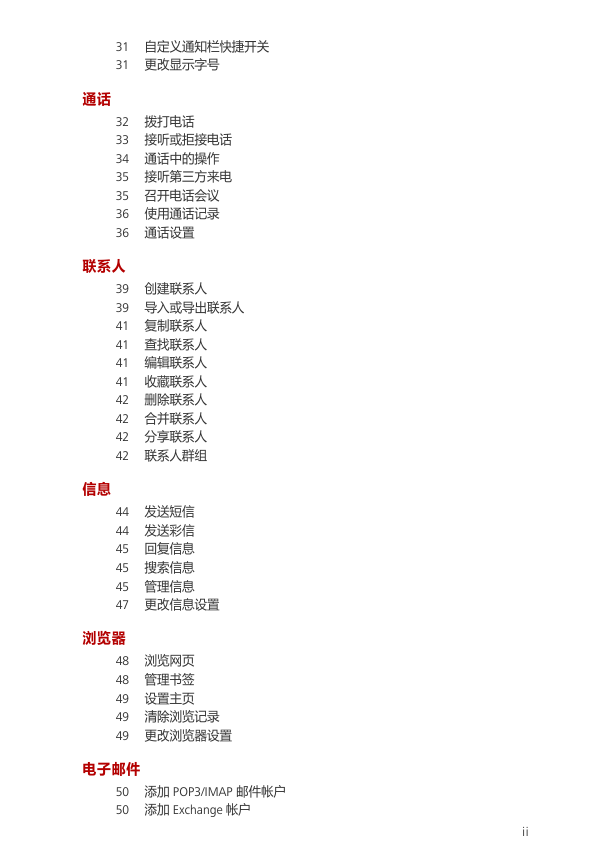 31 自定义通知栏快捷开关
31 更改显示字号

通话
32 拨打电话
33 接听或拒接电话
34 通话中的操作
35 接听第三方来电
35 召开电话会议
36 使用通话记录
36 通话设置

联系人
39 创建联系人
39 导入或导出联系人
41 复制联系人
41 查找联系人
41 编辑联系人
41 收藏联系人
42 删除联系人
42 合并联系人
42 分享联系人
42 联系人群组

信息
44 发送短信
44 发送彩信
45 回复信息
45 搜索信息
45 管理信息
47 更改信息设置

浏览器
48 浏览网页
48 管理书签
49 设置主页
49 清除浏览记录
49 更改浏览器设置

电子邮件
50 添加 POP3/IMAP 邮件帐户
50 添加 Exchange 帐户

ii